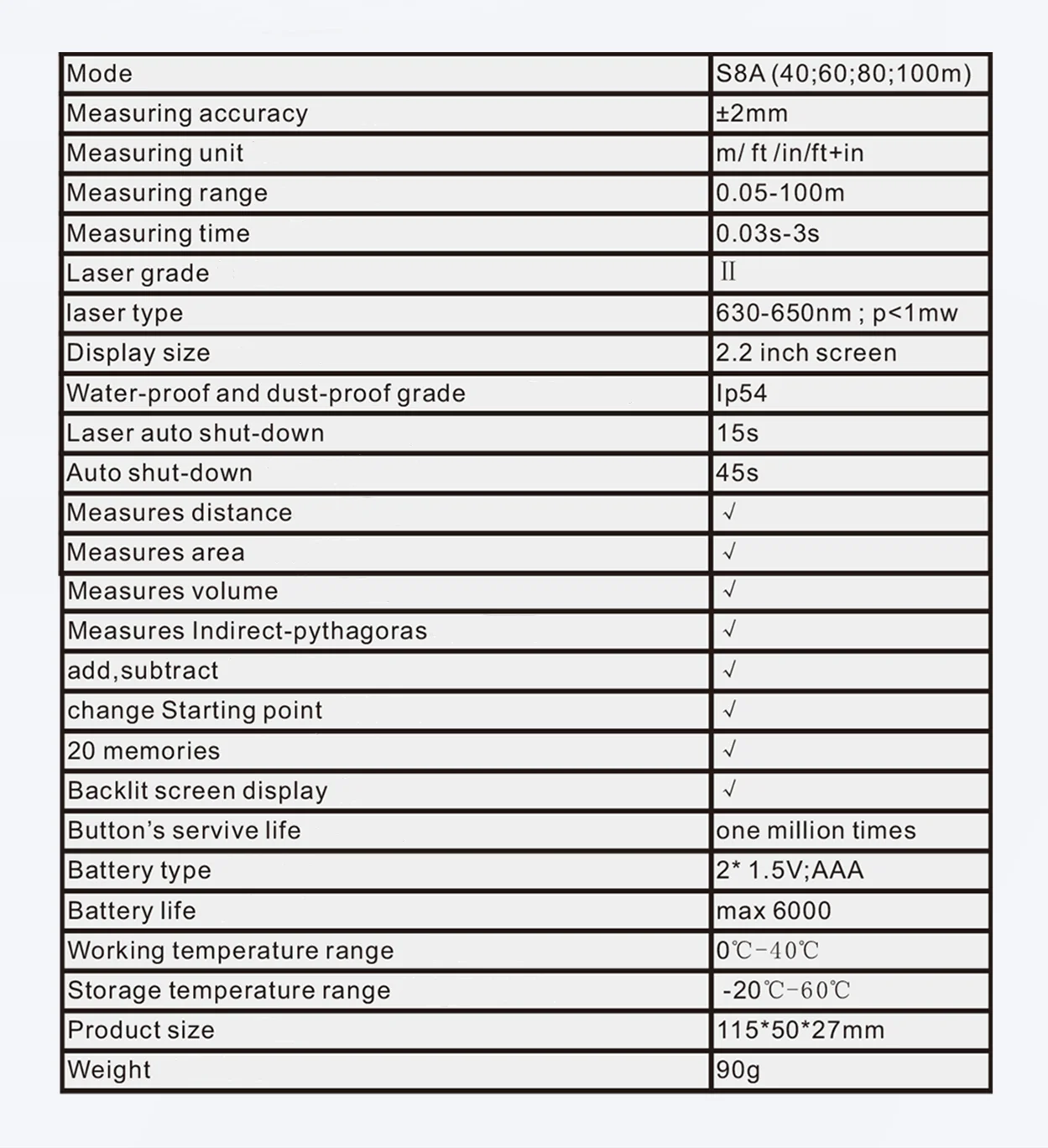 | Mode | S8A (40;60;80;100m) |
|---|---|
| Measuring accuracy | ±2mm |
| Measuring unit | m/ ft /in/ft+in |
| Measuring range | 0.05-100m |
| Measuring time | 0.03s-3s |
| Laser grade | II |
| laser type | 630-650nm ; p<1mw |
| Display size | 2.2 inch screen |
| Water-proof and dust-proof grade | Ip54 |
| Laser auto shut-down | 15s |
| Auto shut-down | 45s |
| Measures distance | √ |
| Measures area | √ |
| Measures volume | √ |
| Measures Indirect-pythagoras | √ |
| add,subtract | √ |
| change Starting point | √ |
| 20 memories | √ |
| Backlit screen display | √ |
| Button's servive life | one million times |
| Battery type | 2* 1.5V;AAA |
| Battery life | max 6000 |
| Working temperature range | 0℃-40℃ |
| Storage temperature range | -20℃-60℃ |
| Product size | 115*50*27mm |
| Weight | 90g |